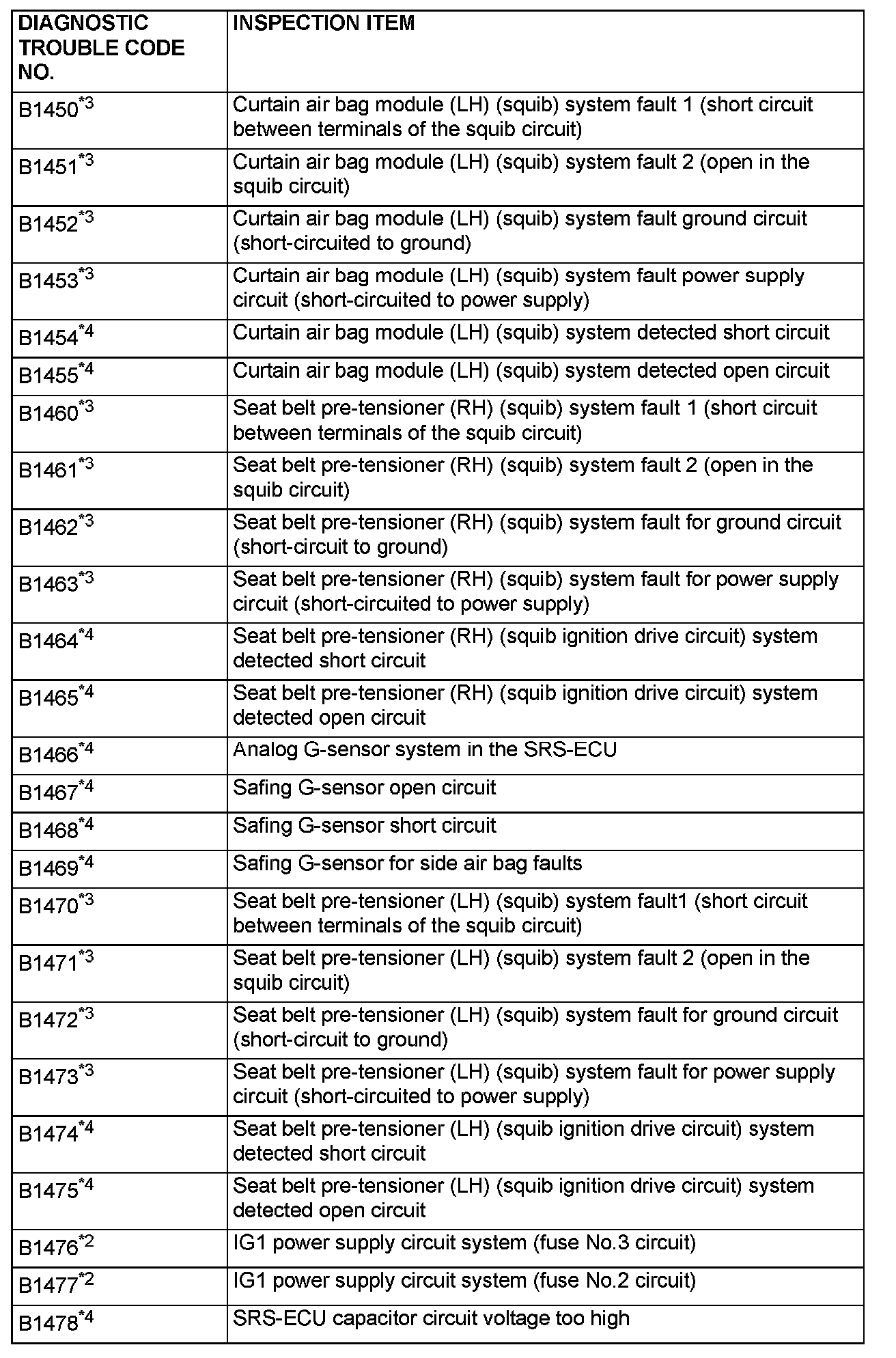 | DIAGNOSTIC TROUBLE CODE NO. | INSPECTION ITEM |
|---|---|
| B1450$^{*3}$ | Curtain air bag module (LH) (squib) system fault 1 (short circuit between terminals of the squib circuit) |
| B1451$^{*3}$ | Curtain air bag module (LH) (squib) system fault 2 (open in the squib circuit) |
| B1452$^{*3}$ | Curtain air bag module (LH) (squib) system fault ground circuit (short-circuited to ground) |
| B1453$^{*3}$ | Curtain air bag module (LH) (squib) system fault power supply circuit (short-circuited to power supply) |
| B1454$^{*4}$ | Curtain air bag module (LH) (squib) system detected short circuit |
| B1455$^{*4}$ | Curtain air bag module (LH) (squib) system detected open circuit |
| B1460$^{*3}$ | Seat belt pre-tensioner (RH) (squib) system fault 1 (short circuit between terminals of the squib circuit) |
| B1461$^{*3}$ | Seat belt pre-tensioner (RH) (squib) system fault 2 (open in the squib circuit) |
| B1462$^{*3}$ | Seat belt pre-tensioner (RH) (squib) system fault for ground circuit (short-circuit to ground) |
| B1463$^{*3}$ | Seat belt pre-tensioner (RH) (squib) system fault for power supply circuit (short-circuited to power supply) |
| B1464$^{*4}$ | Seat belt pre-tensioner (RH) (squib ignition drive circuit) system detected short circuit |
| B1465$^{*4}$ | Seat belt pre-tensioner (RH) (squib ignition drive circuit) system detected open circuit |
| B1466$^{*4}$ | Analog G-sensor system in the SRS-ECU |
| B1467$^{*4}$ | Safing G-sensor open circuit |
| B1468$^{*4}$ | Safing G-sensor short circuit |
| B1469$^{*4}$ | Safing G-sensor for side air bag faults |
| B1470$^{*3}$ | Seat belt pre-tensioner (LH) (squib) system fault1 (short circuit between terminals of the squib circuit) |
| B1471$^{*3}$ | Seat belt pre-tensioner (LH) (squib) system fault 2 (open in the squib circuit) |
| B1472$^{*3}$ | Seat belt pre-tensioner (LH) (squib) system fault for ground circuit (short-circuit to ground) |
| B1473$^{*3}$ | Seat belt pre-tensioner (LH) (squib) system fault for power supply circuit (short-circuited to power supply) |
| B1474$^{*4}$ | Seat belt pre-tensioner (LH) (squib ignition drive circuit) system detected short circuit |
| B1475$^{*4}$ | Seat belt pre-tensioner (LH) (squib ignition drive circuit) system detected open circuit |
| B1476$^{*2}$ | IG1 power supply circuit system (fuse No.3 circuit) |
| B1477$^{*2}$ | IG1 power supply circuit system (fuse No.2 circuit) |
| B1478$^{*4}$ | SRS-ECU capacitor circuit voltage too high |